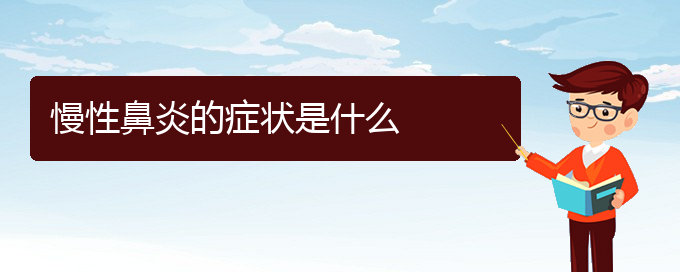 慢性鼻炎的症状是什么